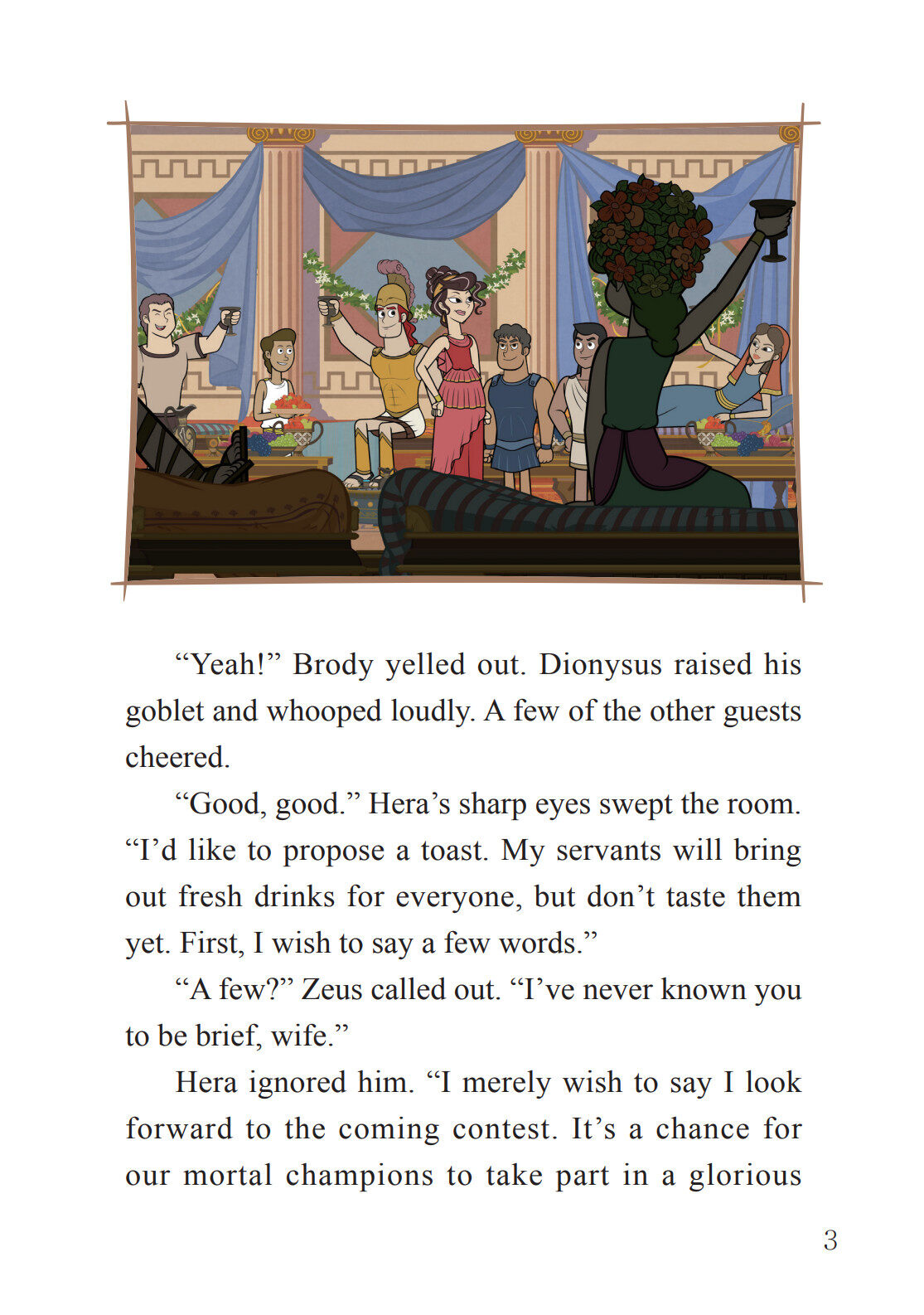 "Yeah!" Brody yelled out. Dionysus raised his goblet and whooped loudly. A few of the other guests cheered.

"Good, good." Hera's sharp eyes swept the room. "I'd like to propose a toast. My servants will bring out fresh drinks for everyone, but don't taste them yet. First, I wish to say a few words."

"A few?" Zeus called out. "I've never known you to be brief, wife."

Hera ignored him. "I merely wish to say I look forward to the coming contest. It's a chance for our mortal champions to take part in a glorious

3